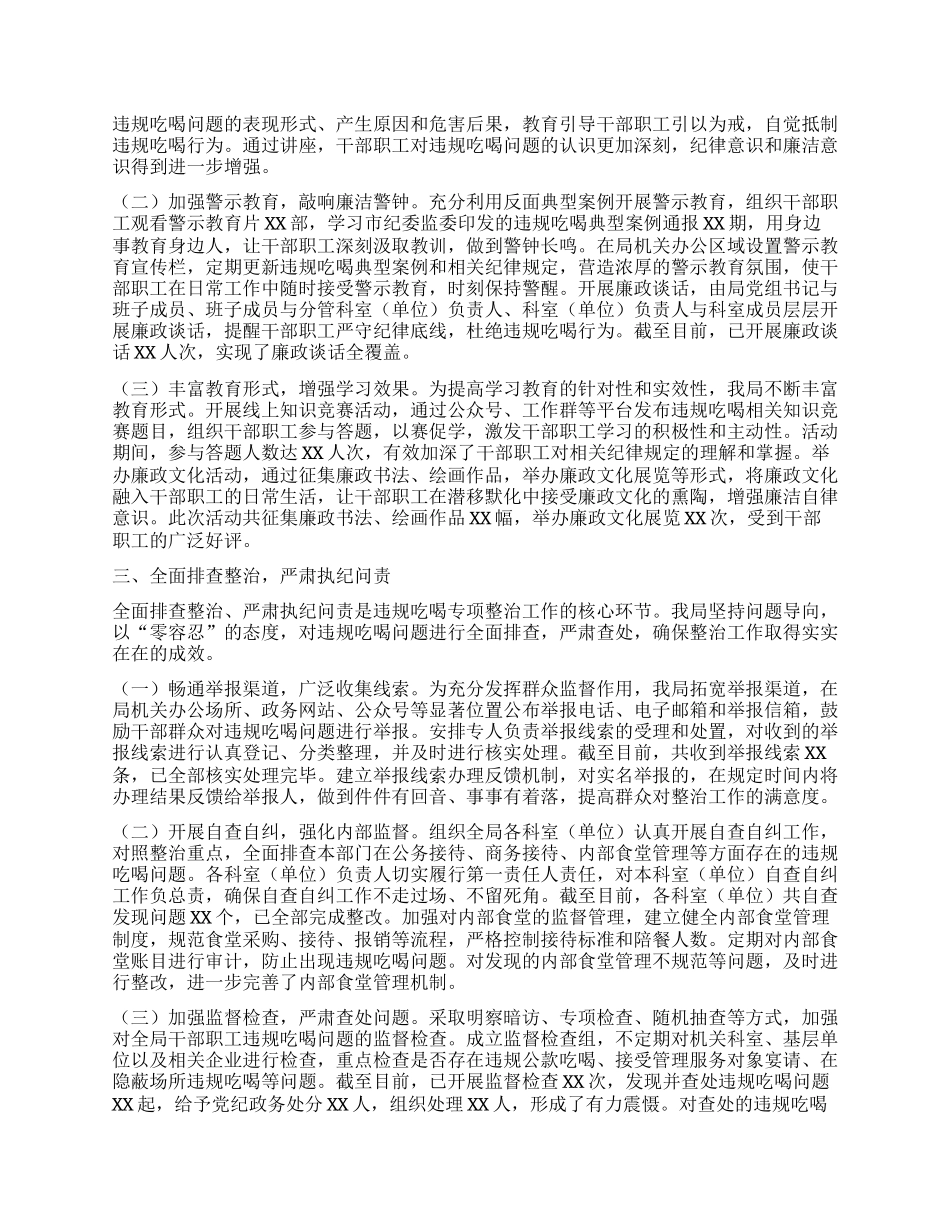 违规吃喝问题的表现形式、产生原因和危害后果，教育引导干部职工引以为戒，自觉抵制违规吃喝行为。通过讲座，干部职工对违规吃喝问题的认识更加深刻，纪律意识和廉洁意识得到进一步增强。

（二）加强警示教育，敲响廉洁警钟。充分利用反面典型案例开展警示教育，组织干部职工观看警示教育片 XX 部，学习市纪委监委印发的违规吃喝典型案例通报 XX 期，用身边事教育身边人，让干部职工深刻汲取教训，做到警钟长鸣。在局机关办公区域设置警示教育宣传栏，定期更新违规吃喝典型案例和相关纪律规定，营造浓厚的警示教育氛围，使干部职工在日常工作中随时接受警示教育，时刻保持警醒。开展廉政谈话，由局党组书记与班子成员、班子成员与分管科室（单位）负责人、科室（单位）负责人与科室成员层层开展廉政谈话，提醒干部职工严守纪律底线，杜绝违规吃喝行为。截至目前，已开展廉政谈话 XX 人次，实现了廉政谈话全覆盖。

（三）丰富教育形式，增强学习效果。为提高学习教育的针对性和实效性，我局不断丰富教育形式。开展线上知识竞赛活动，通过公众号、工作群等平台发布违规吃喝相关知识竞赛题目，组织干部职工参与答题，以赛促学，激发干部职工学习的积极性和主动性。活动期间，参与答题人数达 XX 人次，有效加深了干部职工对相关纪律规定的理解和掌握。举办廉政文化活动，通过征集廉政书法、绘画作品，举办廉政文化展览等形式，将廉政文化融入干部职工的日常生活，让干部职工在潜移默化中接受廉政文化的熏陶，增强廉洁自律意识。此次活动共征集廉政书法、绘画作品 XX 幅，举办廉政文化展览 XX 次，受到干部职工的广泛好评。

三、全面排查整治，严肃执纪问责

全面排查整治、严肃执纪问责是违规吃喝专项整治工作的核心环节。我局坚持问题导向，以“零容忍”的态度，对违规吃喝问题进行全面排查，严肃查处，确保整治工作取得实实在在的成效。

（一）畅通举报渠道，广泛收集线索。为充分发挥群众监督作用，我局拓宽举报渠道，在局机关办公场所、政务网站、公众号等显著位置公布举报电话、电子邮箱和举报信箱，鼓励干部群众对违规吃喝问题进行举报。安排专人负责举报线索的受理和处置，对收到的举报线索进行认真登记、分类整理，并及时进行核实处理。截至目前，共收到举报线索 XX 条，已全部核实处理完毕。建立举报线索办理反馈机制，对实名举报的，在规定时间内将办理结果反馈给举报人，做到件件有回音、事事有着落，提高群众对整治工作的满意度。

（二）开展自查自纠，强化内部监督。组织全局各科室（单位）认真开展自查自纠工作，对照整治重点，全面排查本部门在公务接待、商务接待、内部食堂管理等方面存在的违规吃喝问题。各科室（单位）负责人切实履行第一责任人责任，对本科室（单位）自查自纠工作负总责，确保自查自纠工作不走过场、不留死角。截至目前，各科室（单位）共自查发现问题 XX 个，已全部完成整改。加强对内部食堂的监督管理，建立健全内部食堂管理制度，规范食堂采购、接待、报销等流程，严格控制接待标准和陪餐人数。定期对内部食堂账目进行审计，防止出现违规吃喝问题。对发现的内部食堂管理不规范等问题，及时进行整改，进一步完善了内部食堂管理机制。

（三）加强监督检查，严肃查处问题。采取明察暗访、专项检查、随机抽查等方式，加强对全局干部职工违规吃喝问题的监督检查。成立监督检查组，不定期对机关科室、基层单位以及相关企业进行检查，重点检查是否存在违规公款吃喝、接受管理服务对象宴请、在隐蔽场所违规吃喝等问题。截至目前，已开展监督检查 XX 次，发现并查处违规吃喝问题 XX 起，给予党纪政务处分 XX 人，组织处理 XX 人，形成了有力震慑。对查处的违规吃喝